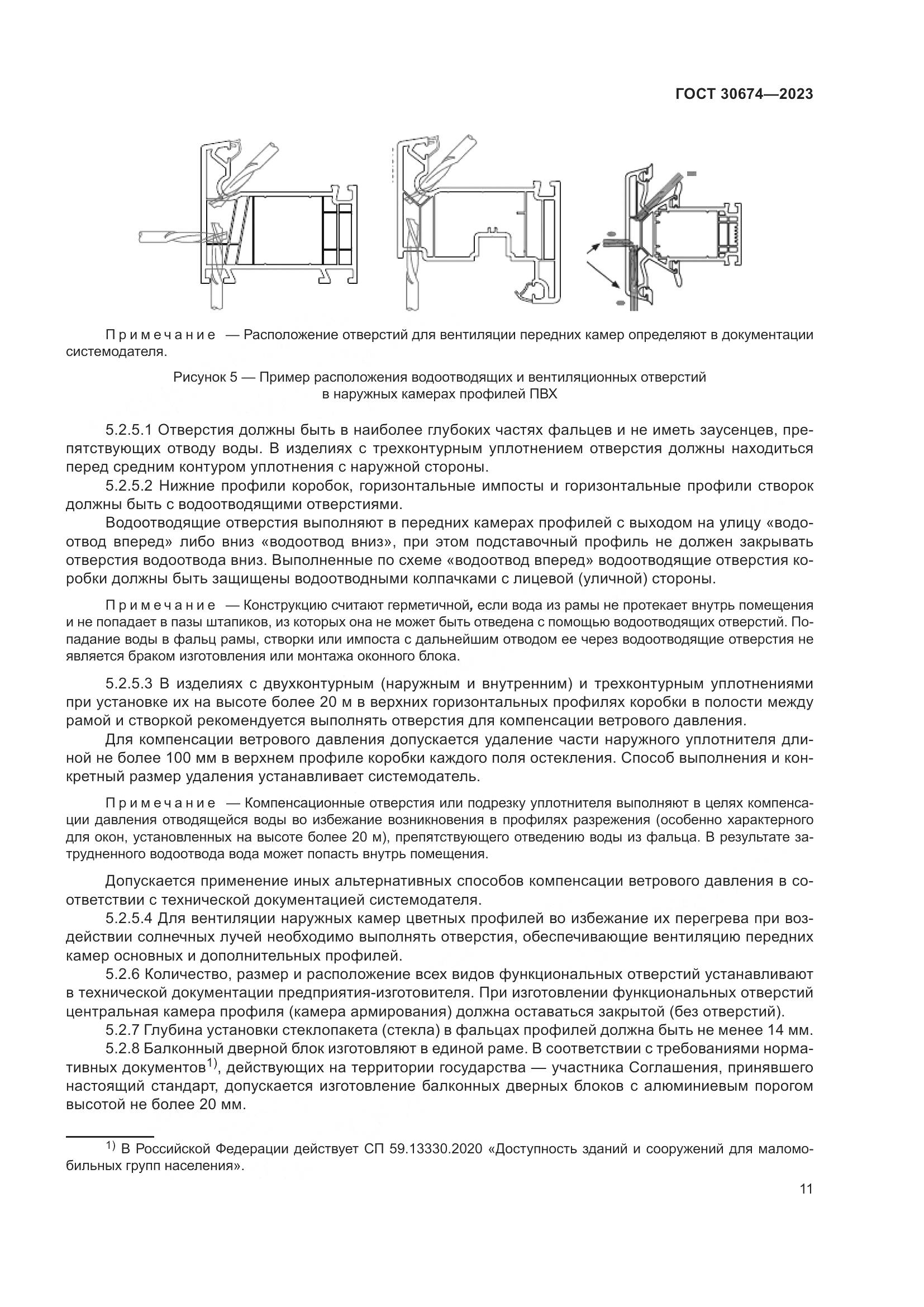 ГОСТ 30674—2023

Примечание — Расположение отверстий для вентиляции передних камер определяют в документации системодателя.

Рисунок 5 — Пример расположения водоотводящих и вентиляционных отверстий в наружных камерах профилей ПВХ

5.2.5.1 Отверстия должны быть в наиболее глубоких частях фальцев и не иметь заусенцев, препятствующих отводу воды. В изделиях с трехконтурным уплотнением отверстия должны находиться перед средним контуром уплотнения с наружной стороны.

5.2.5.2 Нижние профили коробок, горизонтальные импосты и горизонтальные профили створок должны быть с водоотводящими отверстиями.

Водоотводящие отверстия выполняют в передних камерах профилей с выходом на улицу «водоотвод вперед» либо вниз «водоотвод вниз», при этом подставочный профиль не должен закрывать отверстия водоотвода вниз. Выполненные по схеме «водоотвод вперед» водоотводящие отверстия коробки должны быть защищены водоотводными колпачками с лицевой (уличной) стороны.

Примечание — Конструкцию считают герметичной, если вода из рамы не протекает внутрь помещения и не попадает в пазы штапиков, из которых она не может быть отведена с помощью водоотводящих отверстий. Попадание воды в фальц рамы, створки или импоста с дальнейшим отводом ее через водоотводящие отверстия не является браком изготовления или монтажа оконного блока.

5.2.5.3 В изделиях с двухконтурным (наружным и внутренним) и трехконтурным уплотнениями при установке их на высоте более 20 м в верхних горизонтальных профилях коробки в полости между рамой и створкой рекомендуется выполнять отверстия для компенсации ветрового давления.

Для компенсации ветрового давления допускается удаление части наружного уплотнителя длиной не более 100 мм в верхнем профиле коробки каждого поля остекления. Способ выполнения и конкретный размер удаления устанавливает системодатель.

Примечание — Компенсационные отверстия или подрезку уплотнителя выполняют в целях компенсации давления отводящейся воды во избежание возникновения в профилях разрежения (особенно характерного для окон, установленных на высоте более 20 м), препятствующего отведению воды из фальца. В результате затрудненного водоотвода вода может попасть внутрь помещения.

Допускается применение иных альтернативных способов компенсации ветрового давления в соответствии с технической документацией системодателя.

5.2.5.4 Для вентиляции наружных камер цветных профилей во избежание их перегрева при воздействии солнечных лучей необходимо выполнять отверстия, обеспечивающие вентиляцию передних камер основных и дополнительных профилей.

5.2.6 Количество, размер и расположение всех видов функциональных отверстий устанавливают в технической документации предприятия-изготовителя. При изготовлении функциональных отверстий центральная камера профиля (камера армирования) должна оставаться закрытой (без отверстий).

5.2.7 Глубина установки стеклопакета (стекла) в фальцах профилей должна быть не менее 14 мм.

5.2.8 Балконный дверной блок изготовляют в единой раме. В соответствии с требованиями нормативных документов$^{1)}$, действующих на территории государства — участника Соглашения, принявшего настоящий стандарт, допускается изготовление балконных дверных блоков с алюминиевым порогом высотой не более 20 мм.

$^{1)}$ В Российской Федерации действует СП 59.13330.2020 «Доступность зданий и сооружений для маломобильных групп населения».

11